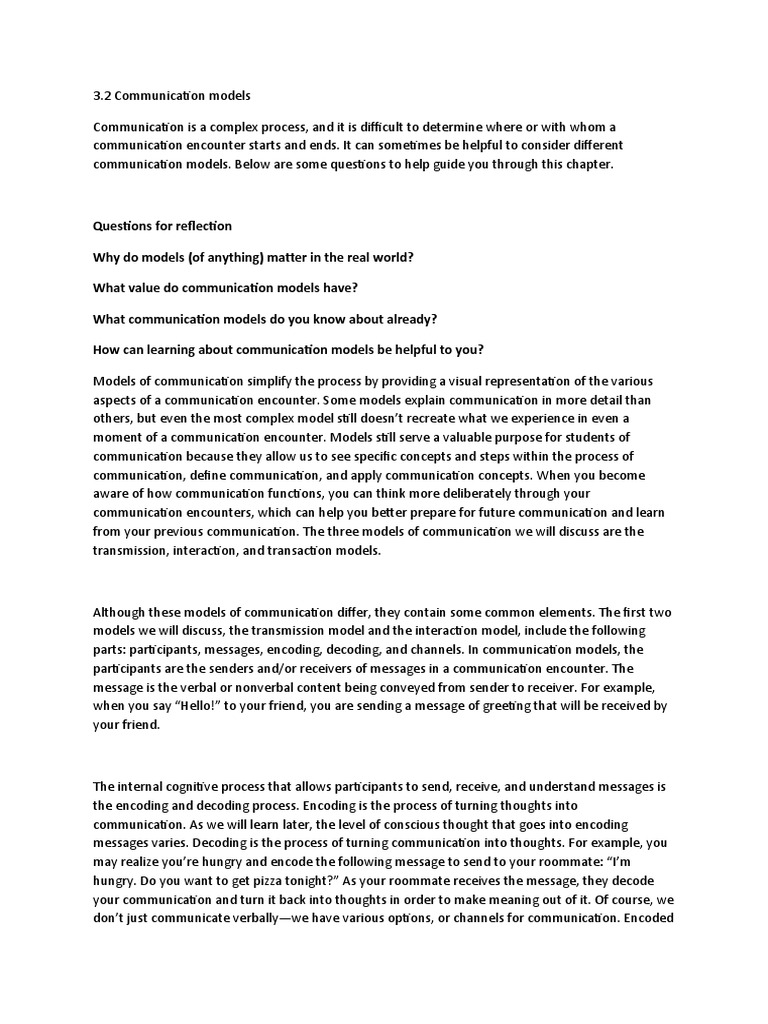 3.2 Communication models

Communication is a complex process, and it is difficult to determine where or with whom a communication encounter starts and ends. It can sometimes be helpful to consider different communication models. Below are some questions to help guide you through this chapter.

Questions for reflection

Why do models (of anything) matter in the real world?

What value do communication models have?

What communication models do you know about already?

How can learning about communication models be helpful to you?

Models of communication simplify the process by providing a visual representation of the various aspects of a communication encounter. Some models explain communication in more detail than others, but even the most complex model still doesn't recreate what we experience in even a moment of a communication encounter. Models still serve a valuable purpose for students of communication because they allow us to see specific concepts and steps within the process of communication, define communication, and apply communication concepts. When you become aware of how communication functions, you can think more deliberately through your communication encounters, which can help you better prepare for future communication and learn from your previous communication. The three models of communication we will discuss are the transmission, interaction, and transaction models.

Although these models of communication differ, they contain some common elements. The first two models we will discuss, the transmission model and the interaction model, include the following parts: participants, messages, encoding, decoding, and channels. In communication models, the participants are the senders and/or receivers of messages in a communication encounter. The message is the verbal or nonverbal content being conveyed from sender to receiver. For example, when you say "Hello!" to your friend, you are sending a message of greeting that will be received by your friend.

The internal cognitive process that allows participants to send, receive, and understand messages is the encoding and decoding process. Encoding is the process of turning thoughts into communication. As we will learn later, the level of conscious thought that goes into encoding messages varies. Decoding is the process of turning communication into thoughts. For example, you may realize you're hungry and encode the following message to send to your roommate: "I'm hungry. Do you want to get pizza tonight?" As your roommate receives the message, they decode your communication and turn it back into thoughts in order to make meaning out of it. Of course, we don't just communicate verbally—we have various options, or channels for communication. Encoded